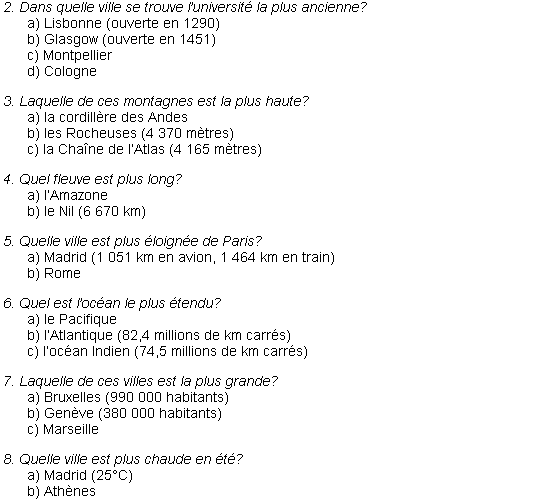 2. Dans quelle ville se trouve l'université la plus ancienne?
a) Lisbonne (ouverte en 1290)
b) Glasgow (ouverte en 1451)
c) Montpellier
d) Cologne

3. Laquelle de ces montagnes est la plus haute?
a) la cordillère des Andes
b) les Rocheuses (4 370 mètres)
c) la Chaîne de l'Atlas (4 165 mètres)

4. Quel fleuve est plus long?
a) l'Amazone
b) le Nil (6 670 km)

5. Quelle ville est plus éloignée de Paris?
a) Madrid (1 051 km en avion, 1 464 km en train)
b) Rome

6. Quel est l'océan le plus étendu?
a) le Pacifique
b) l'Atlantique (82,4 millions de km carrés)
c) l'océan Indien (74,5 millions de km carrés)

7. Laquelle de ces villes est la plus grande?
a) Bruxelles (990 000 habitants)
b) Genève (380 000 habitants)
c) Marseille

8. Quelle ville est plus chaude en été?
a) Madrid (25°C)
b) Athènes